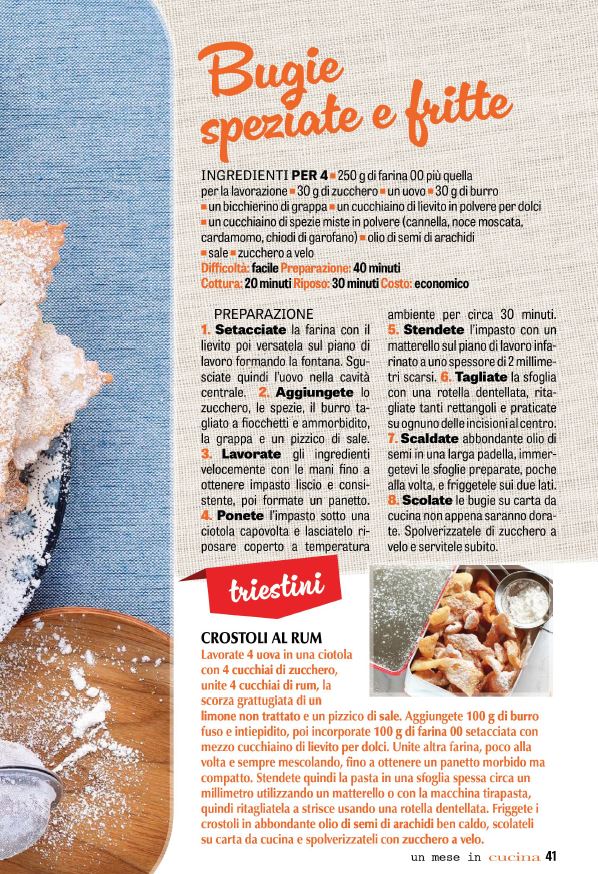 Bugie speziate e fritte

INGREDIENTI PER 4 ■ 250 g di farina 00 più quella per la lavorazione ■ 30 g di zucchero ■ un uovo ■ 30 g di burro ■ un bicchierino di grappa ■ un cucchiaino di lievito in polvere per dolci ■ un cucchiaino di spezie miste in polvere (cannella, noce moscata, cardamomo, chiodi di garofano) ■ olio di semi di arachidi ■ sale ■ zucchero a velo
Difficoltà: facile Preparazione: 40 minuti
Cottura: 20 minuti Riposo: 30 minuti Costo: economico

PREPARAZIONE
1. Setacciate la farina con il lievito poi versatela sul piano di lavoro formando la fontana. Sgusciate quindi l'uovo nella cavità centrale. 2. Aggiungete lo zucchero, le spezie, il burro tagliato a fiocchetti e ammorbidito, la grappa e un pizzico di sale. 3. Lavorate gli ingredienti velocemente con le mani fino a ottenere impasto liscio e consistente, poi formate un panetto. 4. Ponete l'impasto sotto una ciotola capovolta e lasciatelo riposare coperto a temperatura ambiente per circa 30 minuti. 5. Stendete l'impasto con un matterello sul piano di lavoro infarinato a uno spessore di 2 millimetri scarsi. 6. Tagliate la sfoglia con una rotella dentellata, ritagliate tanti rettangoli e praticate su ognuno delle incisioni al centro. 7. Scaldate abbondante olio di semi in una larga padella, immergetevi le sfoglie preparate, poche alla volta, e friggetele sui due lati. 8. Scolate le bugie su carta da cucina non appena saranno dorate. Spolverizzatele di zucchero a velo e servitele subito.

triestini

CROSTOLI AL RUM
Lavorate 4 uova in una ciotola con 4 cucchiai di zucchero, unite 4 cucchiai di rum, la scorza grattugiata di un limone non trattato e un pizzico di sale. Aggiungete 100 g di burro fuso e intiepidito, poi incorporate 100 g di farina 00 setacciata con mezzo cucchiaino di lievito per dolci. Unite altra farina, poco alla volta e sempre mescolando, fino a ottenere un panetto morbido ma compatto. Stendete quindi la pasta in una sfoglia spessa circa un millimetro utilizzando un matterello o con la macchina tirapasta, quindi ritagliatela a strisce usando una rotella dentellata. Friggete i crostoli in abbondante olio di semi di arachidi ben caldo, scolateli su carta da cucina e spolverizzateli con zucchero a velo.

un mese in cucina 41